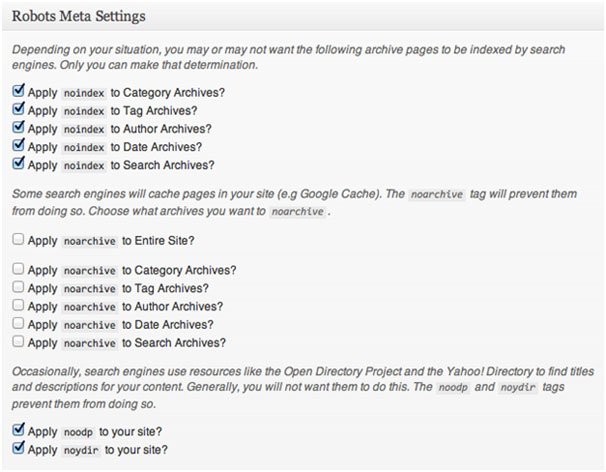 Robots Meta Settings

Depending on your situation, you may or may not want the following archive pages to be indexed by search engines. Only you can make that determination.

Apply noindex to Category Archives?
Apply noindex to Tag Archives?
Apply noindex to Author Archives?
Apply noindex to Date Archives?
Apply noindex to Search Archives?

Some search engines will cache pages in your site (e.g Google Cache). The noarchive tag will prevent them from doing so. Choose what archives you want to noarchive .

Apply noarchive to Entire Site?

Apply noarchive to Category Archives?
Apply noarchive to Tag Archives?
Apply noarchive to Author Archives?
Apply noarchive to Date Archives?
Apply noarchive to Search Archives?

Occasionally, search engines use resources like the Open Directory Project and the Yahoo! Directory to find titles and descriptions for your content. Generally, you will not want them to do this. The noodp and noydir tags prevent them from doing so.

Apply noodp to your site?
Apply noydir to your site?